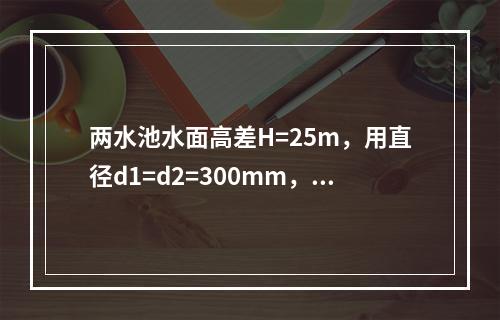 两水池水面高差H=25m，用直径d1=d2=300mm，...